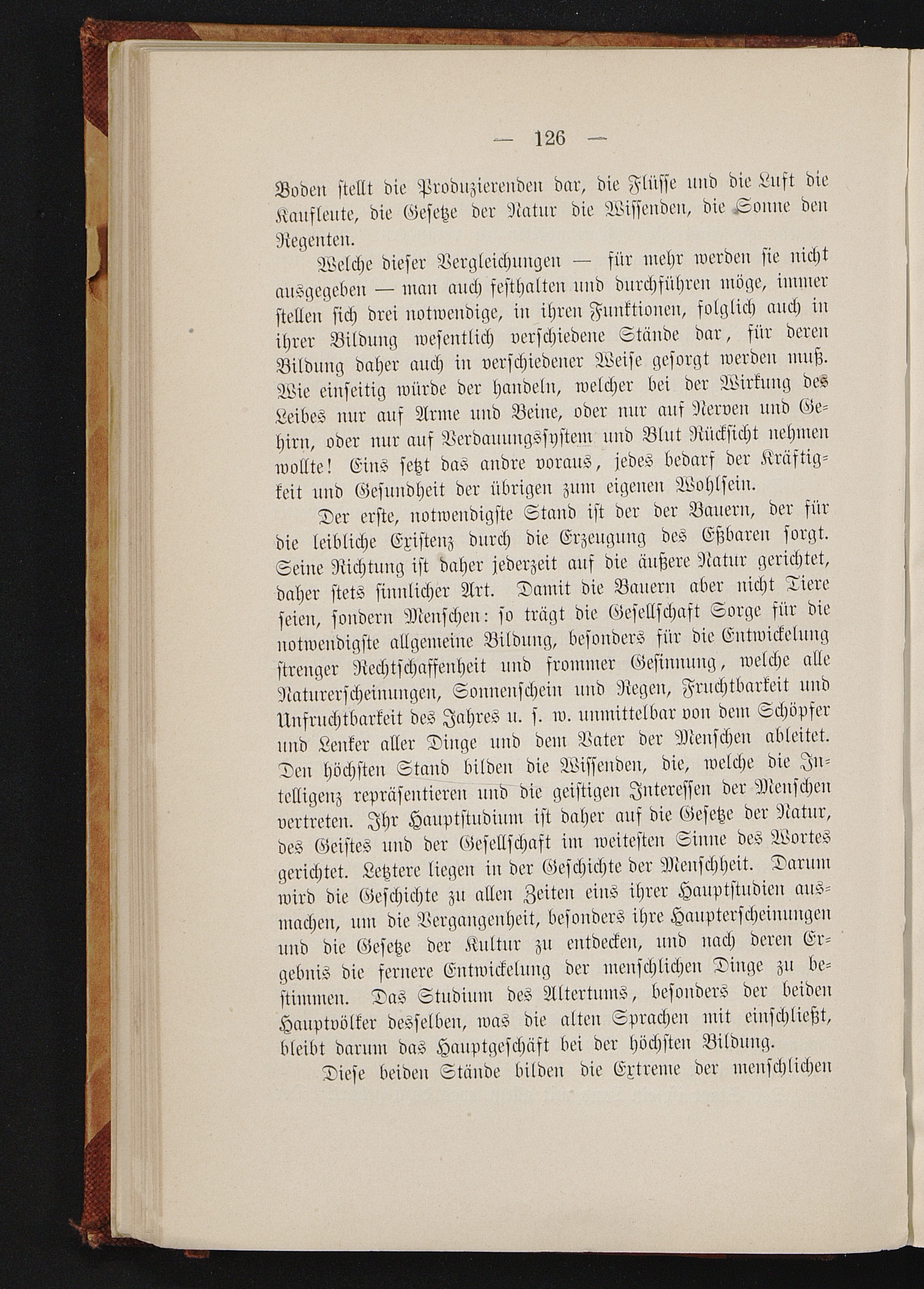 — 126 —

Boden stellt die Produzierenden dar, die Flüsse und die Luft die Kaufleute, die Gesetze der Natur die Wissenden, die Sonne den Regenten.

Welche dieser Vergleichungen — für mehr werden sie nicht ausgegeben — man auch festhalten und durchführen möge, immer stellen sich drei notwendige, in ihren Funktionen, folglich auch in ihrer Bildung wesentlich verschiedene Stände dar, für deren Bildung daher auch in verschiedener Weise gesorgt werden muß. Wie einseitig würde der handeln, welcher bei der Wirkung des Leibes nur auf Arme und Beine, oder nur auf Nerven und Gehirn, oder nur auf Verdauungssystem und Blut Rücksicht nehmen wollte! Eins setzt das andre voraus, jedes bedarf der Kräftigkeit und Gesundheit der übrigen zum eigenen Wohlsein.

Der erste, notwendigste Stand ist der der Bauern, der für die leibliche Existenz durch die Erzeugung des Eßbaren sorgt. Seine Richtung ist daher jederzeit auf die äußere Natur gerichtet, daher stets sinnlicher Art. Damit die Bauern aber nicht Tiere seien, sondern Menschen: so trägt die Gesellschaft Sorge für die notwendigste allgemeine Bildung, besonders für die Entwickelung strenger Rechtschaffenheit und frommer Gesinnung, welche alle Naturerscheinungen, Sonnenschein und Regen, Fruchtbarkeit und Unfruchtbarkeit des Jahres u. s. w. unmittelbar von dem Schöpfer und Lenker aller Dinge und dem Vater der Menschen ableitet. Den höchsten Stand bilden die Wissenden, die, welche die Intelligenz repräsentieren und die geistigen Interessen der Menschen vertreten. Ihr Hauptstudium ist daher auf die Gesetze der Natur, des Geistes und der Gesellschaft im weitesten Sinne des Wortes gerichtet. Letztere liegen in der Geschichte der Menschheit. Darum wird die Geschichte zu allen Zeiten eins ihrer Hauptstudien ausmachen, um die Vergangenheit, besonders ihre Haupterscheinungen und die Gesetze der Kultur zu entdecken, und nach deren Ergebnis die fernere Entwickelung der menschlichen Dinge zu bestimmen. Das Studium des Altertums, besonders der beiden Hauptvölker desselben, was die alten Sprachen mit einschließt, bleibt darum das Hauptgeschäft bei der höchsten Bildung.

Diese beiden Stände bilden die Extreme der menschlichen